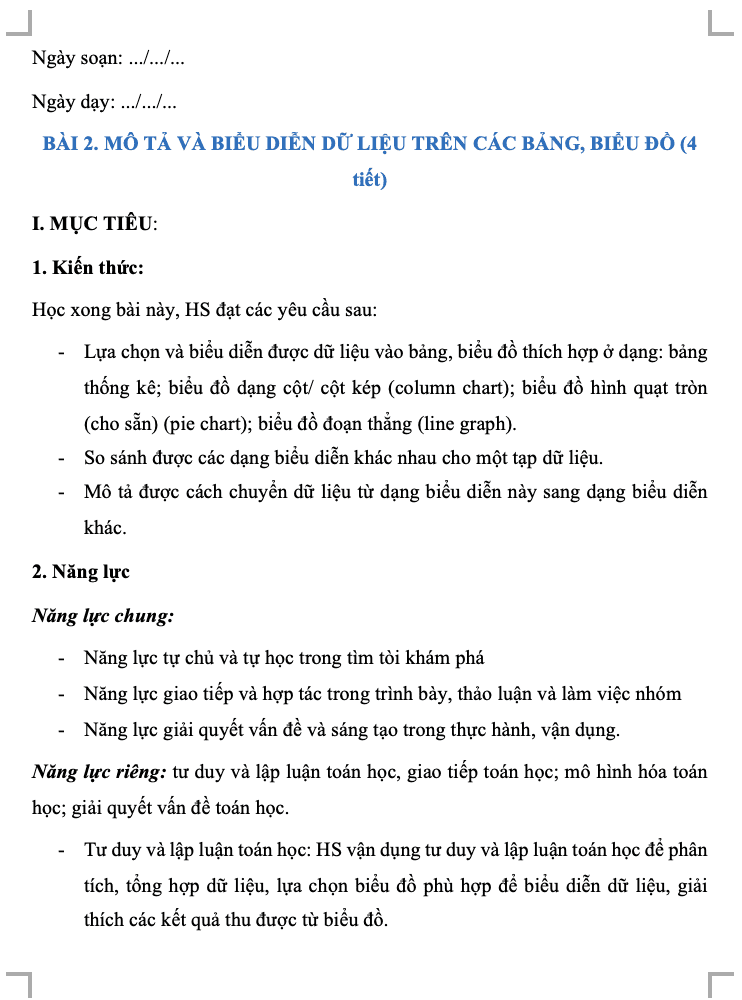 Ngày soạn: .../.../...

Ngày dạy: .../.../...

BÀI 2. MÔ TẢ VÀ BIỂU DIỄN DỮ LIỆU TRÊN CÁC BẢNG, BIỂU ĐỒ (4 tiết)

I. MỤC TIÊU:

1. Kiến thức:

Học xong bài này, HS đạt các yêu cầu sau:

- Lựa chọn và biểu diễn được dữ liệu vào bảng, biểu đồ thích hợp ở dạng: bảng thống kê; biểu đồ dạng cột/ cột kép (column chart); biểu đồ hình quạt tròn (cho sẵn) (pie chart); biểu đồ đoạn thẳng (line graph).
- So sánh được các dạng biểu diễn khác nhau cho một tạp dữ liệu.
- Mô tả được cách chuyển dữ liệu từ dạng biểu diễn này sang dạng biểu diễn khác.

2. Năng lực

Năng lực chung:

- Năng lực tự chủ và tự học trong tìm tòi khám phá
- Năng lực giao tiếp và hợp tác trong trình bày, thảo luận và làm việc nhóm
- Năng lực giải quyết vấn đề và sáng tạo trong thực hành, vận dụng.

Năng lực riêng: tư duy và lập luận toán học, giao tiếp toán học; mô hình hóa toán học; giải quyết vấn đề toán học.

- Tư duy và lập luận toán học: HS vận dụng tư duy và lập luận toán học để phân tích, tổng hợp dữ liệu, lựa chọn biểu đồ phù hợp để biểu diễn dữ liệu, giải thích các kết quả thu được từ biểu đồ.